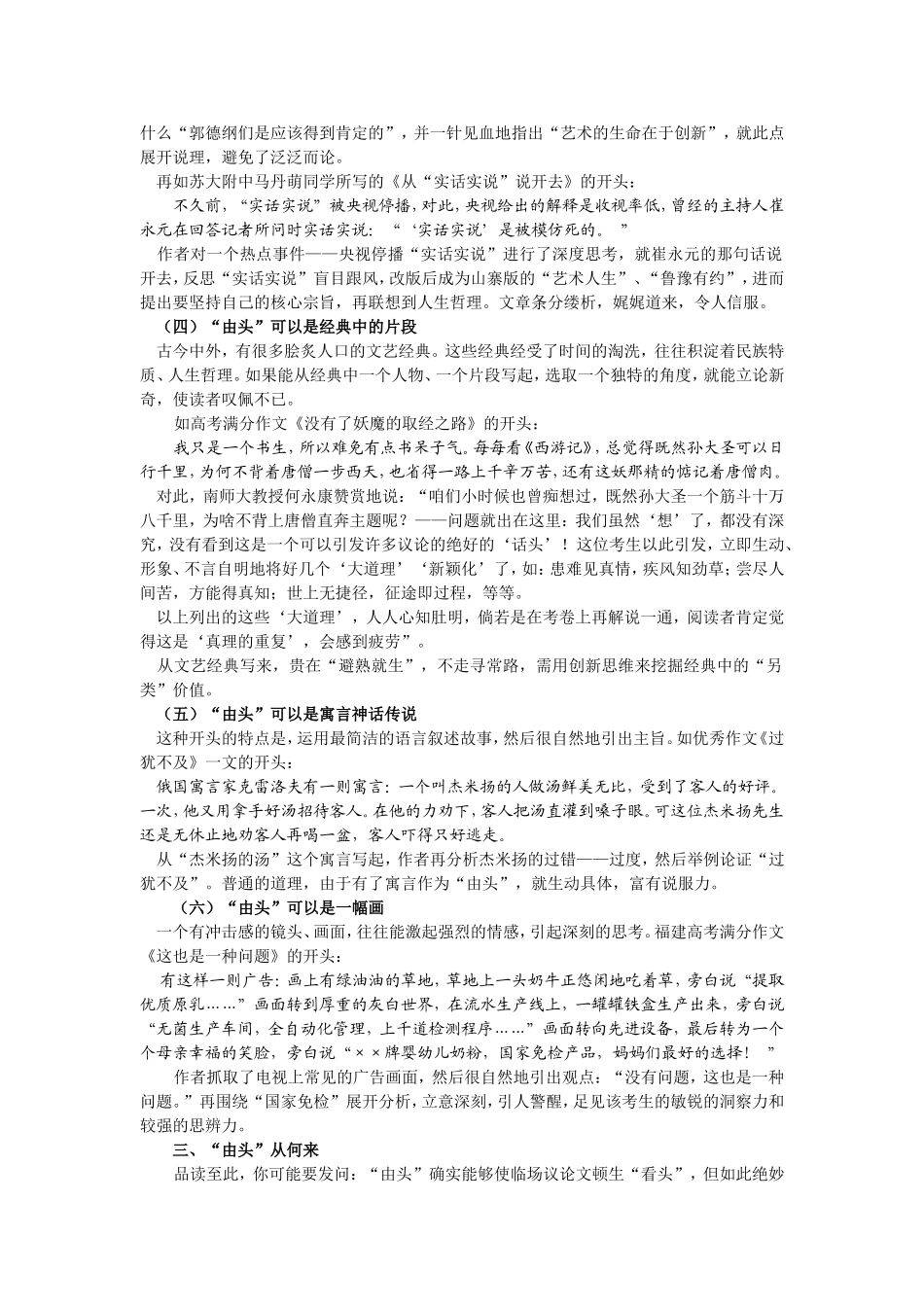 什么“郭德纲们是应该得到肯定的”，并一针见血地指出“艺术的生命在于创新”，就此点展开说理，避免了泛泛而论。

再如苏大附中马丹萌同学所写的《从“实话实说”说开去》的开头：

不久前，“实话实说”被央视停播，对此，央视给出的解释是收视率低，曾经的主持人崔永元在回答记者所问时实话实说：“‘实话实说’是被模仿死的。”

作者对一个热点事件——央视停播“实话实说”进行了深度思考，就崔永元的那句话说开去，反思“实话实说”盲目跟风，改版后成为山寨版的“艺术人生”、“鲁豫有约”，进而提出要坚持自己的核心宗旨，再联想到人生哲理。文章条分缕析，娓娓道来，令人信服。

（四）“由头”可以是经典中的片段

古今中外，有很多脍炙人口的文艺经典。这些经典经受了时间的淘洗，往往积淀着民族特质、人生哲理。如果能从经典中一个人物、一个片段写起，选取一个独特的角度，就能立论新奇，使读者叹佩不已。

如高考满分作文《没有了妖魔的取经之路》的开头：

我只是一个书生，所以难免有点书呆子气。每每看《西游记》，总觉得既然孙大圣可以日行千里，为何不背着唐僧一步西天，也省得一路上千辛万苦，还有这妖那精的惦记着唐僧肉。

对此，南师大教授何永康赞赏地说：“咱们小时候也曾痴想过，既然孙大圣一个筋斗十万八千里，为啥不背上唐僧直奔主题呢？——问题就出在这里：我们虽然‘想’了，都没有深究，没有看到这是一个可以引发许多议论的绝好的‘话头’！这位考生以此引发，立即生动、形象、不言自明地将好几个‘大道理’‘新颖化’了，如：患难见真情，疾风知劲草；尝尽人间苦，方能得真知；世上无捷径，征途即过程，等等。

以上列出的这些‘大道理’，人人心知肚明，倘若是在考卷上再解说一通，阅读者肯定觉得这是‘真理的重复’，会感到疲劳”。

从文艺经典写来，贵在“避熟就生”，不走寻常路，需用创新思维来挖掘经典中的“另类”价值。

（五）“由头”可以是寓言神话传说

这种开头的特点是，运用最简洁的语言叙述故事，然后很自然地引出主旨。如优秀作文《过犹不及》一文的开头：

俄国寓言家克雷洛夫有一则寓言：一个叫杰米扬的人做汤鲜美无比，受到了客人的好评。一次，他又用拿手好汤招待客人。在他的力劝下，客人把汤直灌到嗓子眼。可这位杰米扬先生还是无休止地劝客人再喝一盆，客人吓得只好逃走。

从“杰米扬的汤”这个寓言写起，作者再分析杰米扬的过错——过度，然后举例论证“过犹不及”。普通的道理，由于有了寓言作为“由头”，就生动具体，富有说服力。

（六）“由头”可以是一幅画

一个有冲击感的镜头、画面，往往能激起强烈的情感，引起深刻的思考。福建高考满分作文《这也是一种问题》的开头：

有这样一则广告：画上有绿油油的草地，草地上一头奶牛正悠闲地吃着草，旁白说“提取优质原乳……”画面转到厚重的灰白世界，在流水生产线上，一罐罐铁盒生产出来，旁白说“无菌生产车间，全自动化管理，上千道检测程序……”画面转向先进设备，最后转为一个个母亲幸福的笑脸，旁白说“××牌婴幼儿奶粉，国家免检产品，妈妈们最好的选择！”

作者抓取了电视上常见的广告画面，然后很自然地引出观点：“没有问题，这也是一种问题。”再围绕“国家免检”展开分析，立意深刻，引人警醒，足见该考生的敏锐的洞察力和较强的思辨力。

三、“由头”从何来

品读至此，你可能要发问：“由头”确实能够使临场议论文顿生“看头”，但如此绝妙